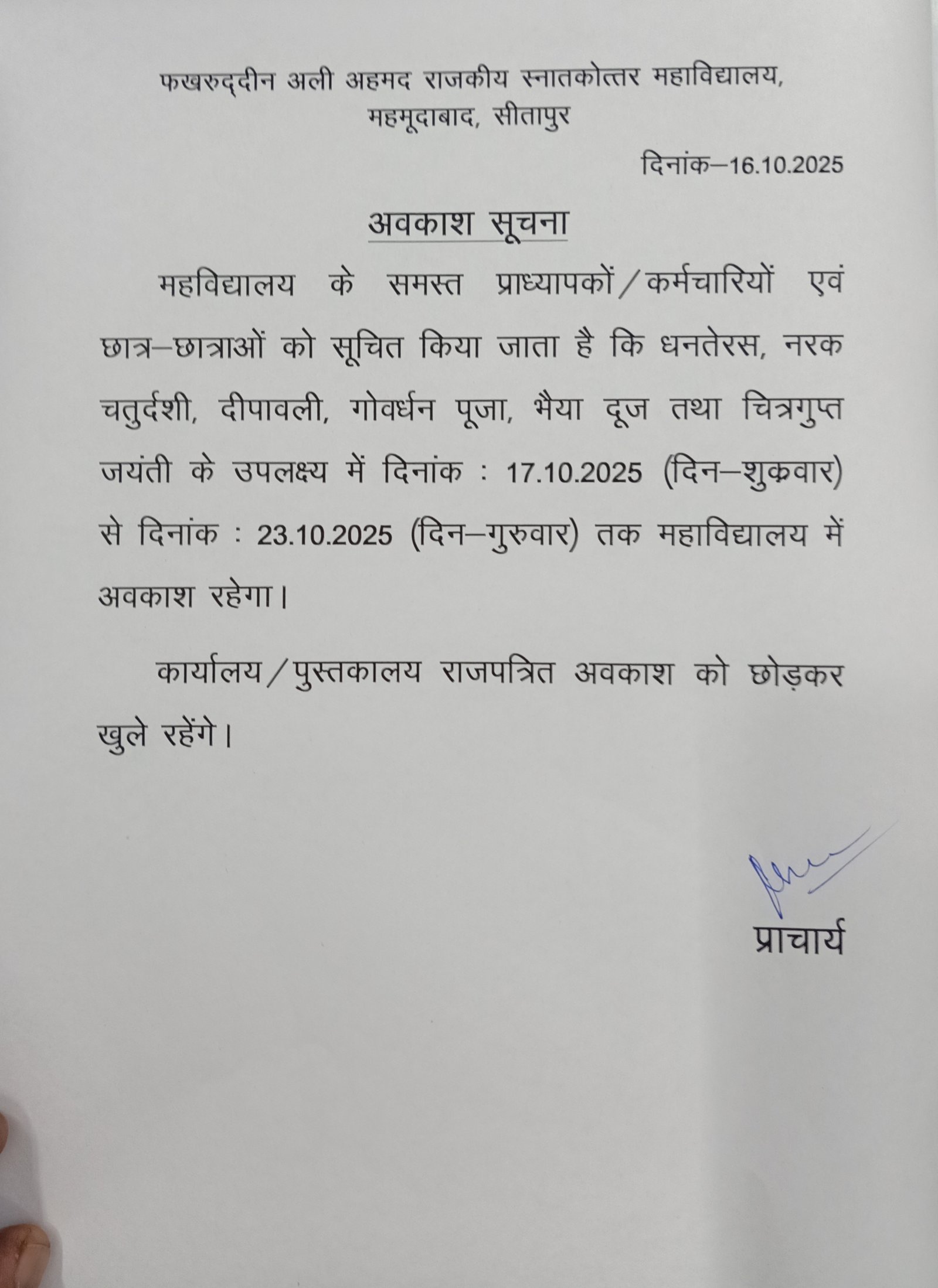 फखरुद्दीन अली अहमद राजकीय स्नातकोत्तर महाविद्यालय,
महमूदाबाद, सीतापुर

दिनांक–16.10.2025

अवकाश सूचना

महविद्यालय के समस्त प्राध्यापकों/कर्मचारियों एवं छात्र–छात्राओं को सूचित किया जाता है कि धनतेरस, नरक चतुर्दशी, दीपावली, गोवर्धन पूजा, भैया दूज तथा चित्रगुप्त जयंती के उपलक्ष्य में दिनांक : 17.10.2025 (दिन–शुक्रवार) से दिनांक : 23.10.2025 (दिन–गुरुवार) तक महाविद्यालय में अवकाश रहेगा।

कार्यालय/पुस्तकालय राजपत्रित अवकाश को छोड़कर खुले रहेंगे।

प्राचार्य